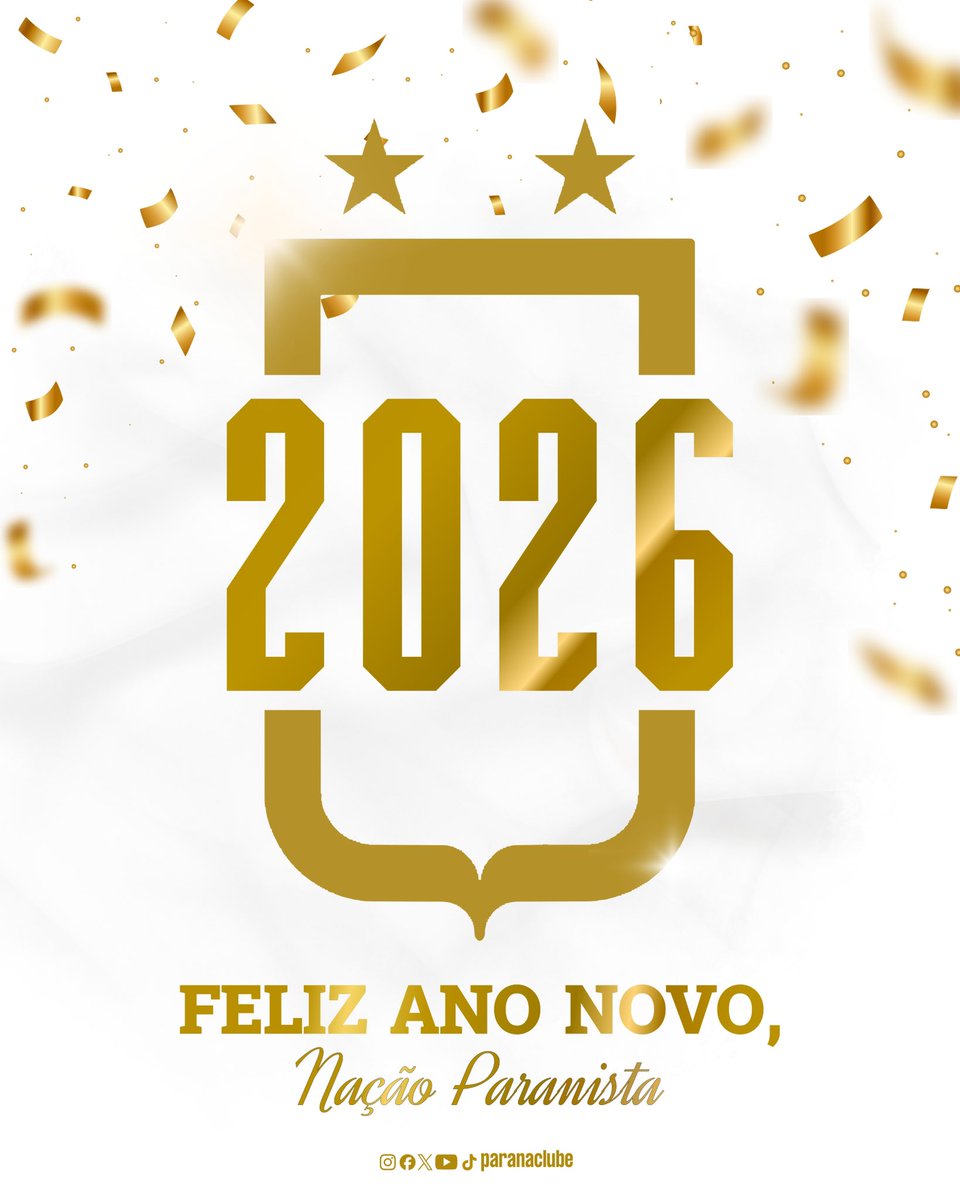 2026

FELIZ ANO NOVO,
Nação Paranista

paranaclube